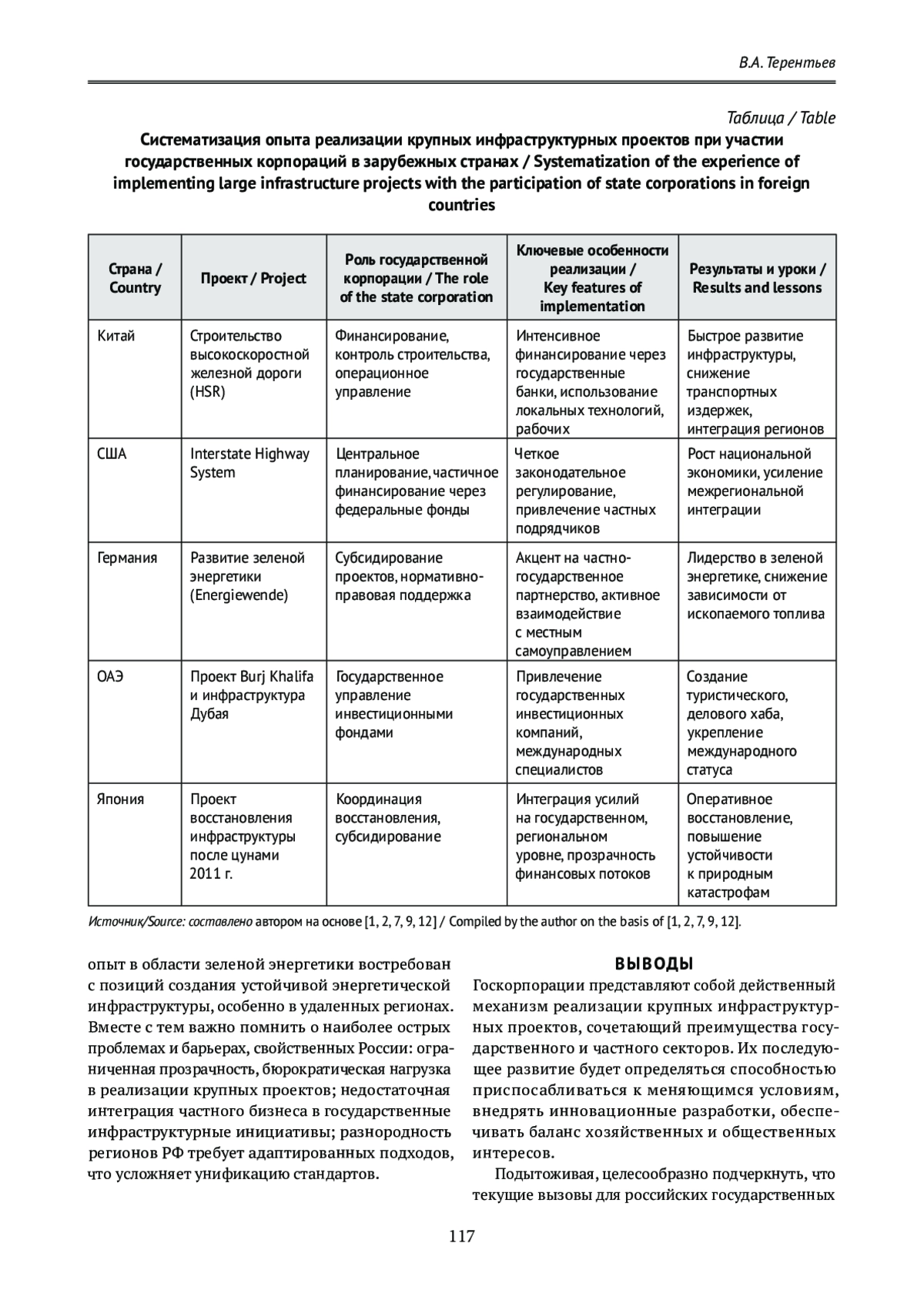 В.А. Терентьев

Таблица / Table

Систематизация опыта реализации крупных инфраструктурных проектов при участии государственных корпораций в зарубежных странах / Systematization of the experience of implementing large infrastructure projects with the participation of state corporations in foreign countries

| Страна / Country | Проект / Project | Роль государственной корпорации / The role of the state corporation | Ключевые особенности реализации / Key features of implementation | Результаты и уроки / Results and lessons |
|---|---|---|---|---|
| Китай | Строительство высокоскоростной железной дороги (HSR) | Финансирование, контроль строительства, операционное управление | Интенсивное финансирование через государственные банки, использование локальных технологий, рабочих | Быстрое развитие инфраструктуры, снижение транспортных издержек, интеграция регионов |
| США | Interstate Highway System | Центральное планирование, частичное финансирование через федеральные фонды | Четкое законодательное регулирование, привлечение частных подрядчиков | Рост национальной экономики, усиление межрегиональной интеграции |
| Германия | Развитие зеленой энергетики (Energiewende) | Субсидирование проектов, нормативно-правовая поддержка | Акцент на частно-государственное партнерство, активное взаимодействие с местным самоуправлением | Лидерство в зеленой энергетике, снижение зависимости от ископаемого топлива |
| ОАЭ | Проект Burj Khalifa и инфраструктура Дубая | Государственное управление инвестиционными фондами | Привлечение государственных инвестиционных компаний, международных специалистов | Создание туристического, делового хаба, укрепление международного статуса |
| Япония | Проект восстановления инфраструктуры после цунами 2011 г. | Координация восстановления, субсидирование | Интеграция усилий на государственном, региональном уровне, прозрачность финансовых потоков | Оперативное восстановление, повышение устойчивости к природным катастрофам |

Источник/Source: составлено автором на основе [1, 2, 7, 9, 12] / Compiled by the author on the basis of [1, 2, 7, 9, 12].

опыт в области зеленой энергетики востребован с позиций создания устойчивой энергетической инфраструктуры, особенно в удаленных регионах. Вместе с тем важно помнить о наиболее острых проблемах и барьерах, свойственных России: ограниченная прозрачность, бюрократическая нагрузка в реализации крупных проектов; недостаточная интеграция частного бизнеса в государственные инфраструктурные инициативы; разнородность регионов РФ требует адаптированных подходов, что усложняет унификацию стандартов.

ВЫВОДЫ

Госкорпорации представляют собой действенный механизм реализации крупных инфраструктурных проектов, сочетающий преимущества государственного и частного секторов. Их последующее развитие будет определяться способностью приспосабливаться к меняющимся условиям, внедрять инновационные разработки, обеспечивать баланс хозяйственных и общественных интересов.

Подытоживая, целесообразно подчеркнуть, что текущие вызовы для российских государственных

117